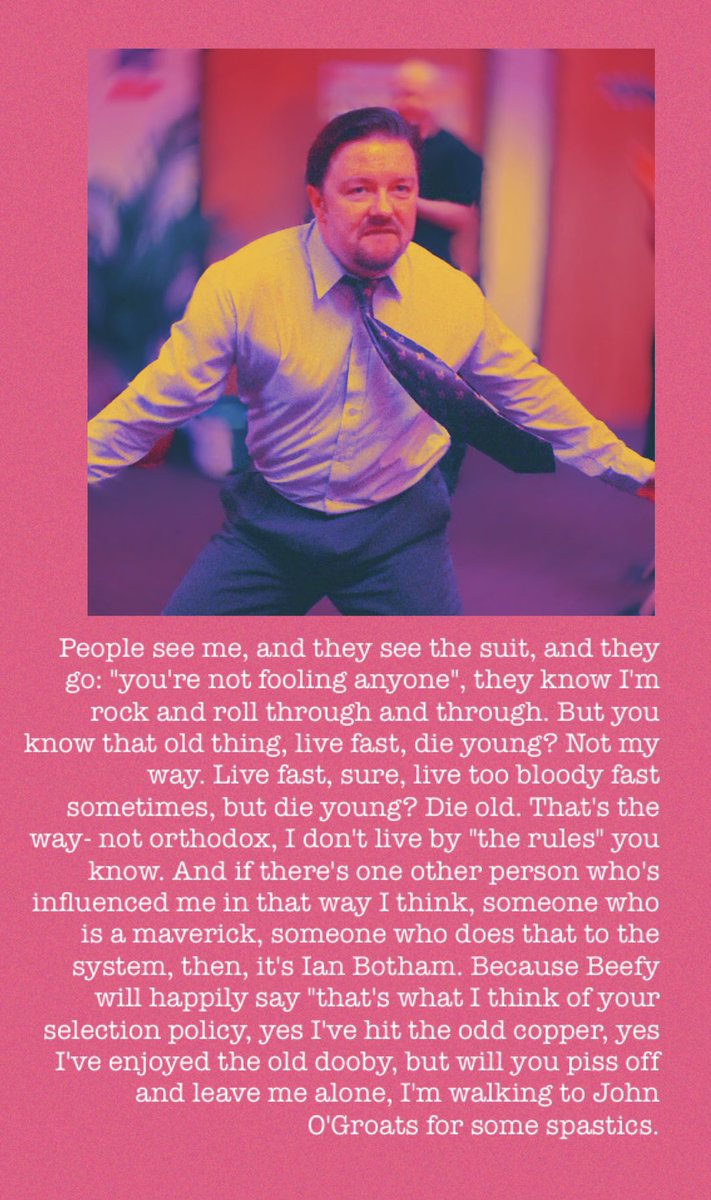 People see me, and they see the suit, and they go: "you're not fooling anyone", they know I'm rock and roll through and through. But you know that old thing, live fast, die young? Not my way. Live fast, sure, live too bloody fast sometimes, but die young? Die old. That's the way- not orthodox, I don't live by "the rules" you know. And if there's one other person who's influenced me in that way I think, someone who is a maverick, someone who does that to the system, then, it's Ian Botham. Because Beefy will happily say "that's what I think of your selection policy, yes I've hit the odd copper, yes I've enjoyed the old dooby, but will you piss off and leave me alone, I'm walking to John O'Groats for some spastics.